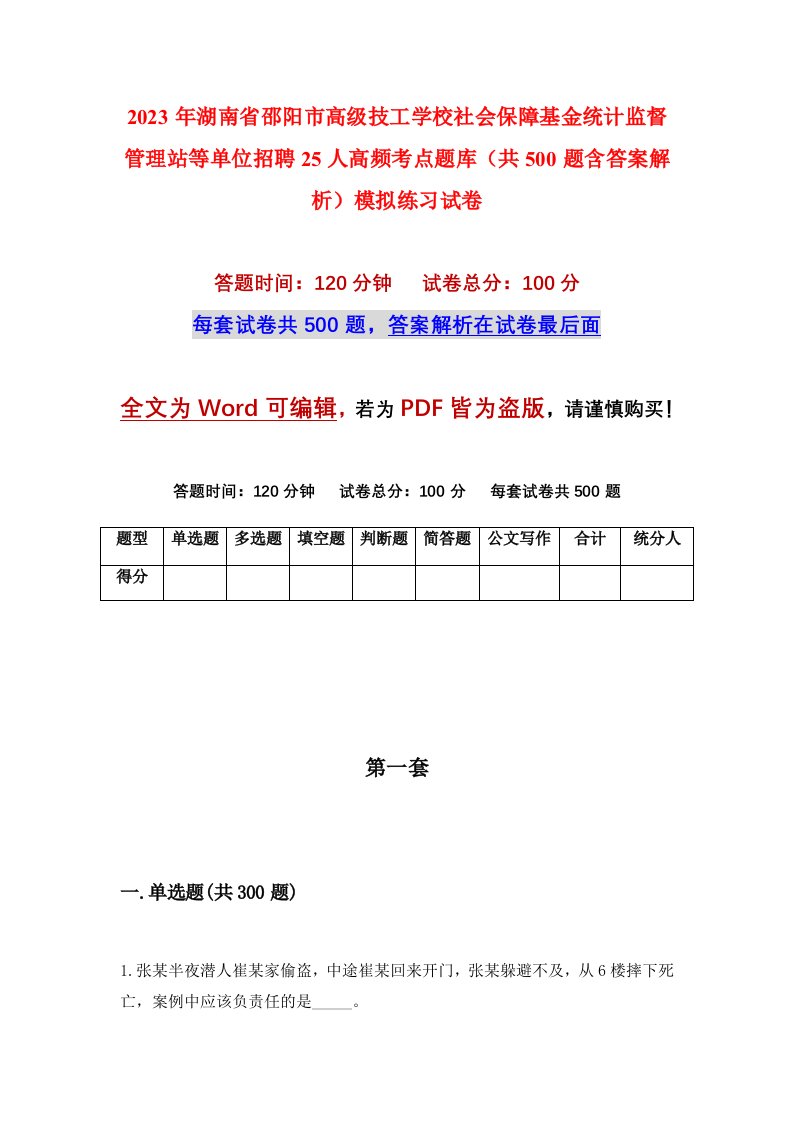 2023 年湖南省邵阳市高级技工学校社会保障基金统计监督管理站等单位招聘 25 人高频考点题库（共 500 题含答案解析）模拟练习试卷

答题时间：120 分钟　试卷总分：100 分

每套试卷共 500 题，答案解析在试卷最后面

全文为 Word 可编辑，若为 PDF 皆为盗版，请谨慎购买！

答题时间：120 分钟　试卷总分：100 分　每套试卷共 500 题

| 题型 | 单选题 | 多选题 | 填空题 | 判断题 | 简答题 | 公文写作 | 合计 | 统分人 |
|---|---|---|---|---|---|---|---|---|
| 得分 | | | | | | | | |

第一套

一. 单选题(共 300 题)

1. 张某半夜潜人崔某家偷盗，中途崔某回来开门，张某躲避不及，从 6 楼摔下死亡，案例中应该负责任的是_____。